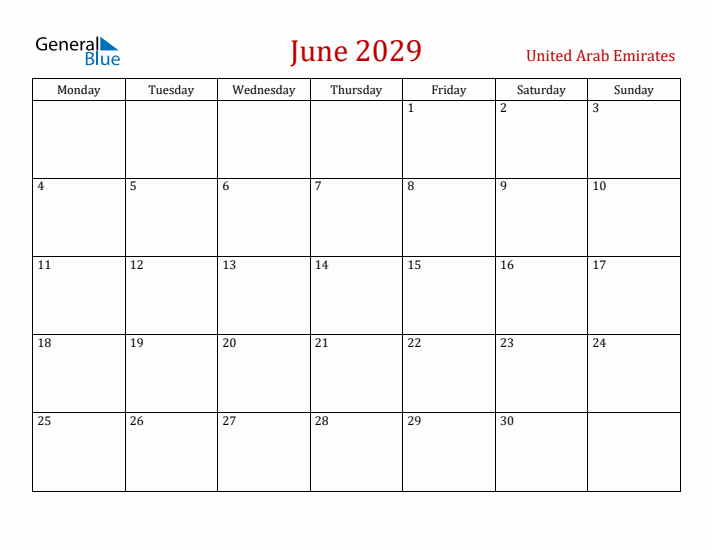 General Blue

June 2029

United Arab Emirates

| Monday | Tuesday | Wednesday | Thursday | Friday | Saturday | Sunday |
|---|---|---|---|---|---|---|
| | | | | 1 | 2 | 3 |
| 4 | 5 | 6 | 7 | 8 | 9 | 10 |
| 11 | 12 | 13 | 14 | 15 | 16 | 17 |
| 18 | 19 | 20 | 21 | 22 | 23 | 24 |
| 25 | 26 | 27 | 28 | 29 | 30 | |